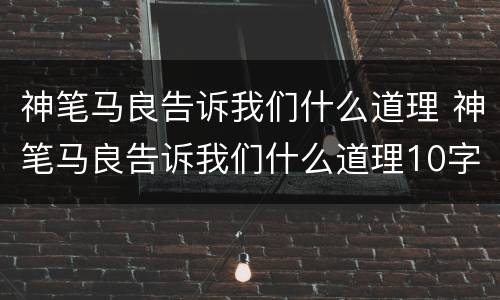 神笔马良告诉我们什么道理 神笔马良告诉我们什么道理10字